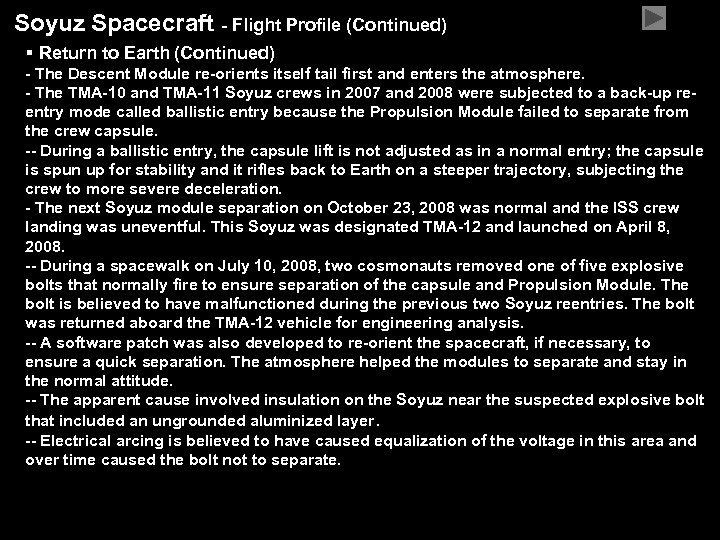 Soyuz Spacecraft - Flight Profile (Continued)

▪ Return to Earth (Continued)

- The Descent Module re-orients itself tail first and enters the atmosphere.
- The TMA-10 and TMA-11 Soyuz crews in 2007 and 2008 were subjected to a back-up re-entry mode called ballistic entry because the Propulsion Module failed to separate from the crew capsule.
-- During a ballistic entry, the capsule lift is not adjusted as in a normal entry; the capsule is spun up for stability and it rifles back to Earth on a steeper trajectory, subjecting the crew to more severe deceleration.
- The next Soyuz module separation on October 23, 2008 was normal and the ISS crew landing was uneventful. This Soyuz was designated TMA-12 and launched on April 8, 2008.
-- During a spacewalk on July 10, 2008, two cosmonauts removed one of five explosive bolts that normally fire to ensure separation of the capsule and Propulsion Module. The bolt is believed to have malfunctioned during the previous two Soyuz reentries. The bolt was returned aboard the TMA-12 vehicle for engineering analysis.
-- A software patch was also developed to re-orient the spacecraft, if necessary, to ensure a quick separation. The atmosphere helped the modules to separate and stay in the normal attitude.
-- The apparent cause involved insulation on the Soyuz near the suspected explosive bolt that included an ungrounded aluminized layer.
-- Electrical arcing is believed to have caused equalization of the voltage in this area and over time caused the bolt not to separate.